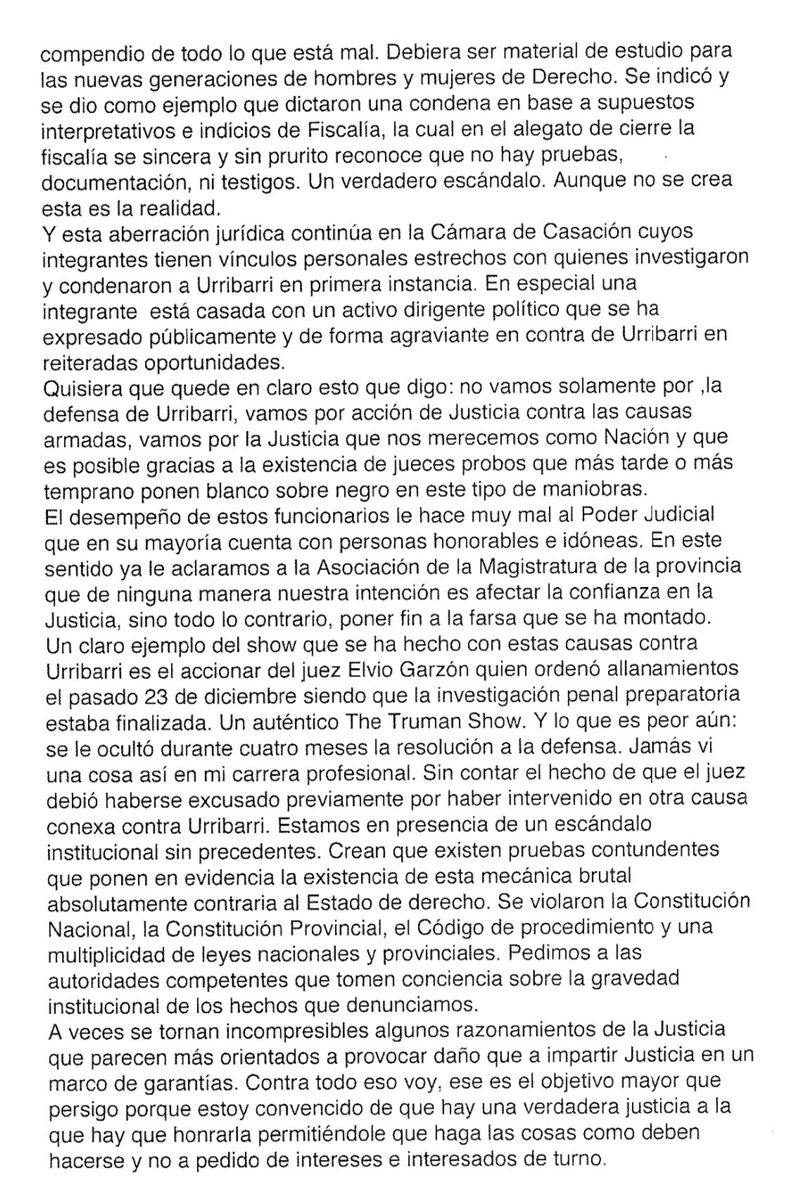 compendio de todo lo que está mal. Debiera ser material de estudio para las nuevas generaciones de hombres y mujeres de Derecho. Se indicó y se dio como ejemplo que dictaron una condena en base a supuestos interpretativos e indicios de Fiscalía, la cual en el alegato de cierre la fiscalía se sincera y sin prurito reconoce que no hay pruebas, documentación, ni testigos. Un verdadero escándalo. Aunque no se crea esta es la realidad.
Y esta aberración jurídica continúa en la Cámara de Casación cuyos integrantes tienen vínculos personales estrechos con quienes investigaron y condenaron a Urribarri en primera instancia. En especial una integrante está casada con un activo dirigente político que se ha expresado públicamente y de forma agraviante en contra de Urribarri en reiteradas oportunidades.
Quisiera que quede en claro esto que digo: no vamos solamente por ,la defensa de Urribarri, vamos por acción de Justicia contra las causas armadas, vamos por la Justicia que nos merecemos como Nación y que es posible gracias a la existencia de jueces probos que más tarde o más temprano ponen blanco sobre negro en este tipo de maniobras.
El desempeño de estos funcionarios le hace muy mal al Poder Judicial que en su mayoría cuenta con personas honorables e idóneas. En este sentido ya le aclaramos a la Asociación de la Magistratura de la provincia que de ninguna manera nuestra intención es afectar la confianza en la Justicia, sino todo lo contrario, poner fin a la farsa que se ha montado.
Un claro ejemplo del show que se ha hecho con estas causas contra Urribarri es el accionar del juez Elvio Garzón quien ordenó allanamientos el pasado 23 de diciembre siendo que la investigación penal preparatoria estaba finalizada. Un auténtico The Truman Show. Y lo que es peor aún: se le ocultó durante cuatro meses la resolución a la defensa. Jamás vi una cosa así en mi carrera profesional. Sin contar el hecho de que el juez debió haberse excusado previamente por haber intervenido en otra causa conexa contra Urribarri. Estamos en presencia de un escándalo institucional sin precedentes. Crean que existen pruebas contundentes que ponen en evidencia la existencia de esta mecánica brutal absolutamente contraria al Estado de derecho. Se violaron la Constitución Nacional, la Constitución Provincial, el Código de procedimiento y una multiplicidad de leyes nacionales y provinciales. Pedimos a las autoridades competentes que tomen conciencia sobre la gravedad institucional de los hechos que denunciamos.
A veces se tornan incompresibles algunos razonamientos de la Justicia que parecen más orientados a provocar daño que a impartir Justicia en un marco de garantías. Contra todo eso voy, ese es el objetivo mayor que persigo porque estoy convencido de que hay una verdadera justicia a la que hay que honrarla permitiéndole que haga las cosas como deben hacerse y no a pedido de intereses e interesados de turno.